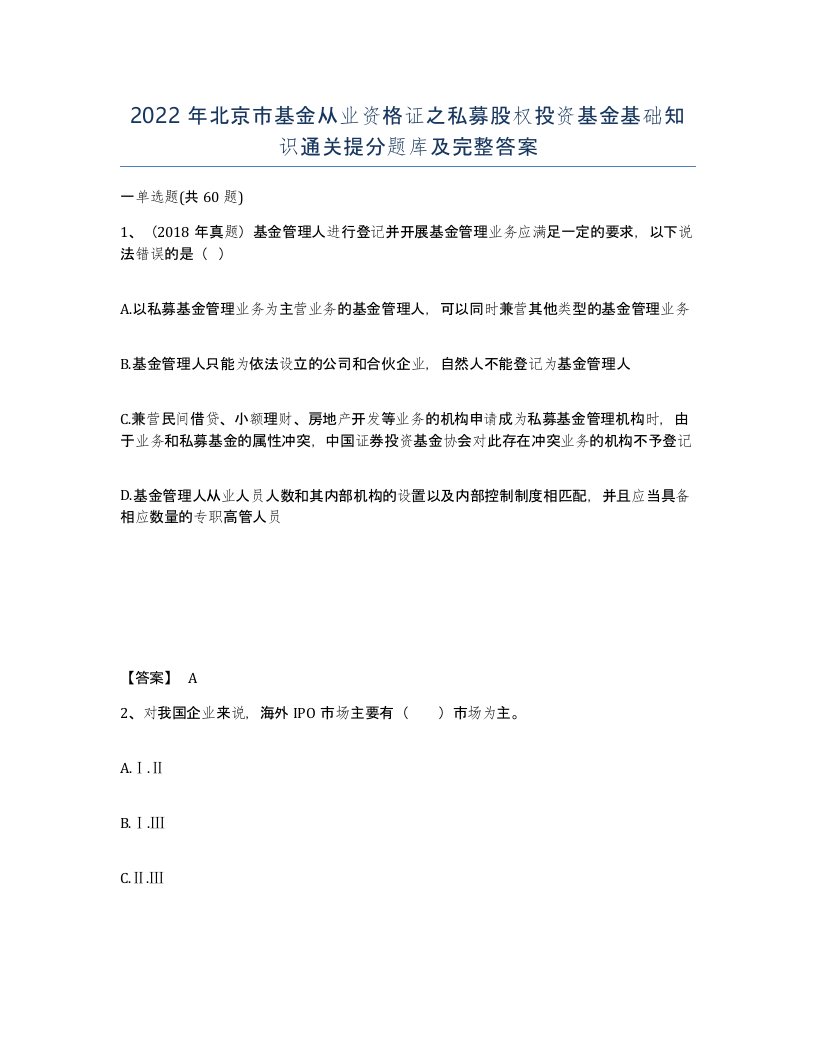 2022年北京市基金从业资格证之私募股权投资基金基础知识通关提分题库及完整答案

一单选题(共60题)

1、(2018年真题)基金管理人进行登记并开展基金管理业务应满足一定的要求，以下说法错误的是（ ）

A.以私募基金管理业务为主营业务的基金管理人，可以同时兼营其他类型的基金管理业务

B.基金管理人只能为依法设立的公司和合伙企业，自然人不能登记为基金管理人

C.兼营民间借贷、小额理财、房地产开发等业务的机构申请成为私募基金管理机构时，由于业务和私募基金的属性冲突，中国证券投资基金协会对此存在冲突业务的机构不予登记

D.基金管理人从业人员人数和其内部机构的设置以及内部控制制度相匹配，并且应当具备相应数量的专职高管人员

【答案】 A

2、对我国企业来说，海外IPO市场主要有（ ）市场为主。

A.Ⅰ.Ⅱ

B.Ⅰ.Ⅲ

C.Ⅱ.Ⅲ